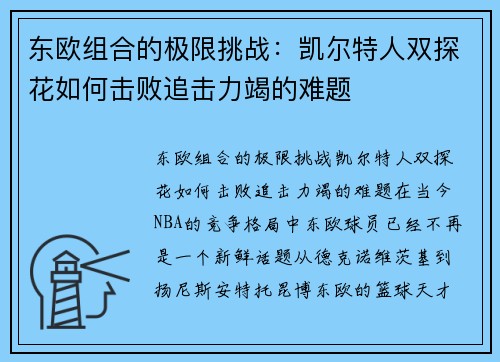 东欧组合的极限挑战：凯尔特人双探花如何击败追击力竭的难题

东欧组合的极限挑战凯尔特人双探花如何击败追击力竭的难题在当今NBA的竞争格局中东欧球员已经不再是一个新鲜话题从德克诺维茨基到扬尼斯安特托昆博东欧的篮球天才